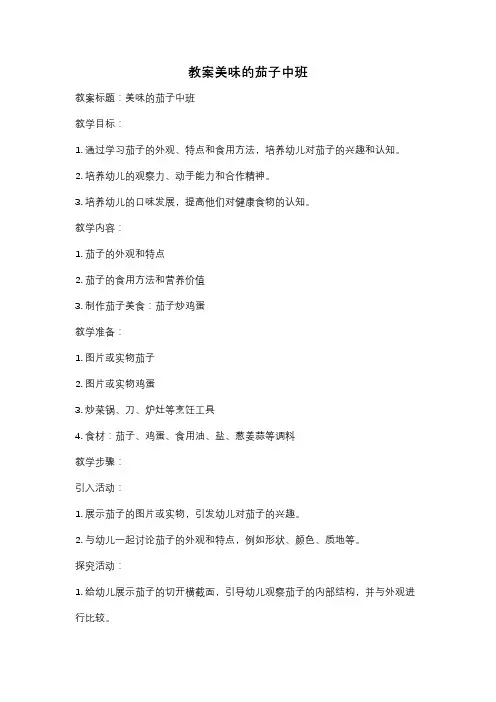 教案美味的茄子中班

教案标题：美味的茄子中班

教学目标：

1. 通过学习茄子的外观、特点和食用方法，培养幼儿对茄子的兴趣和认知。

2. 培养幼儿的观察力、动手能力和合作精神。

3. 培养幼儿的口味发展，提高他们对健康食物的认知。

教学内容：

1. 茄子的外观和特点

2. 茄子的食用方法和营养价值

3. 制作茄子美食：茄子炒鸡蛋

教学准备：

1. 图片或实物茄子

2. 图片或实物鸡蛋

3. 炒菜锅、刀、炉灶等烹饪工具

4. 食材：茄子、鸡蛋、食用油、盐、葱姜蒜等调料

教学步骤：

引入活动：

1. 展示茄子的图片或实物，引发幼儿对茄子的兴趣。

2. 与幼儿一起讨论茄子的外观和特点，例如形状、颜色、质地等。

探究活动：

1. 给幼儿展示茄子的切开横截面，引导幼儿观察茄子的内部结构，并与外观进行比较。